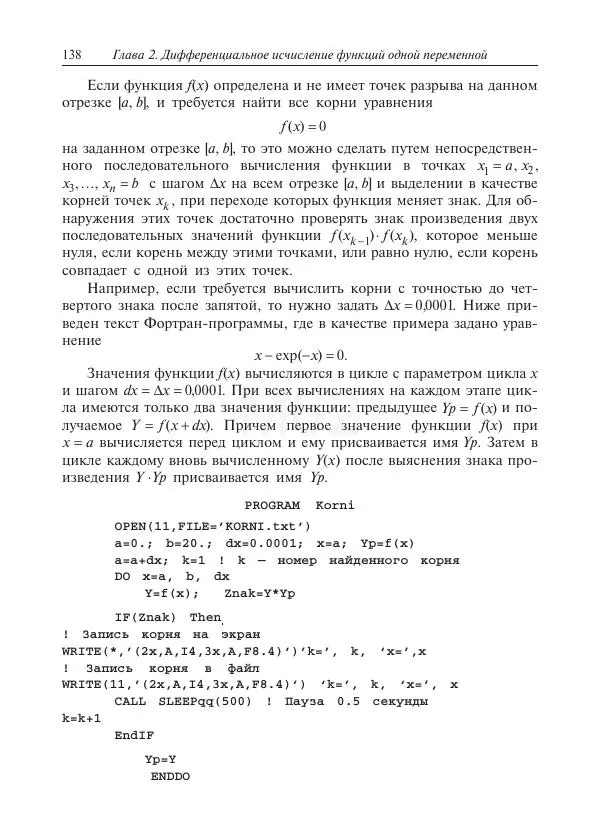 138 Глава 2. Дифференциальное исчисление функций одной переменной

Если функция $f(x)$ определена и не имеет точек разрыва на данном отрезке $[a, b]$, и требуется найти все корни уравнения

$f(x) = 0$

на заданном отрезке $[a, b]$, то это можно сделать путем непосредственного последовательного вычисления функции в точках $x_1 = a, x_2, x_3, \ldots, x_n = b$ с шагом $\Delta x$ на всем отрезке $[a, b]$ и выделении в качестве корней точек $x_k$, при переходе которых функция меняет знак. Для обнаружения этих точек достаточно проверять знак произведения двух последовательных значений функции $f(x_{k-1}) \cdot f(x_k)$, которое меньше нуля, если корень между этими точками, или равно нулю, если корень совпадает с одной из этих точек.

Например, если требуется вычислить корни с точностью до четвертого знака после запятой, то нужно задать $\Delta x = 0{,}0001$. Ниже приведен текст Фортран-программы, где в качестве примера задано уравнение

$x - \exp(-x) = 0.$

Значения функции $f(x)$ вычисляются в цикле с параметром цикла $x$ и шагом $dx = \Delta x = 0{,}0001$. При всех вычислениях на каждом этапе цикла имеются только два значения функции: предыдущее $Yp = f(x)$ и получаемое $Y = f(x + dx)$. Причем первое значение функции $f(x)$ при $x = a$ вычисляется перед циклом и ему присваивается имя $Yp$. Затем в цикле каждому вновь вычисленному $Y(x)$ после выяснения знака произведения $Y \cdot Yp$ присваивается имя $Yp$.

PROGRAM Korni
OPEN(11,FILE='KORNI.txt')
a=0.; b=20.; dx=0.0001; x=a; Yp=f(x)
a=a+dx; k=1 ! k — номер найденного корня
DO x=a, b, dx
Y=f(x); Znak=Y*Yp
IF(Znak) Then
! Запись корня на экран
WRITE(*,'(2x,A,I4,3x,A,F8.4)')'k=', k, 'x=',x
! Запись корня в файл
WRITE(11,'(2x,A,I4,3x,A,F8.4)') 'k=', k, 'x=', x
CALL SLEEPqq(500) ! Пауза 0.5 секунды
k=k+1
EndIF
Yp=Y
ENDDO